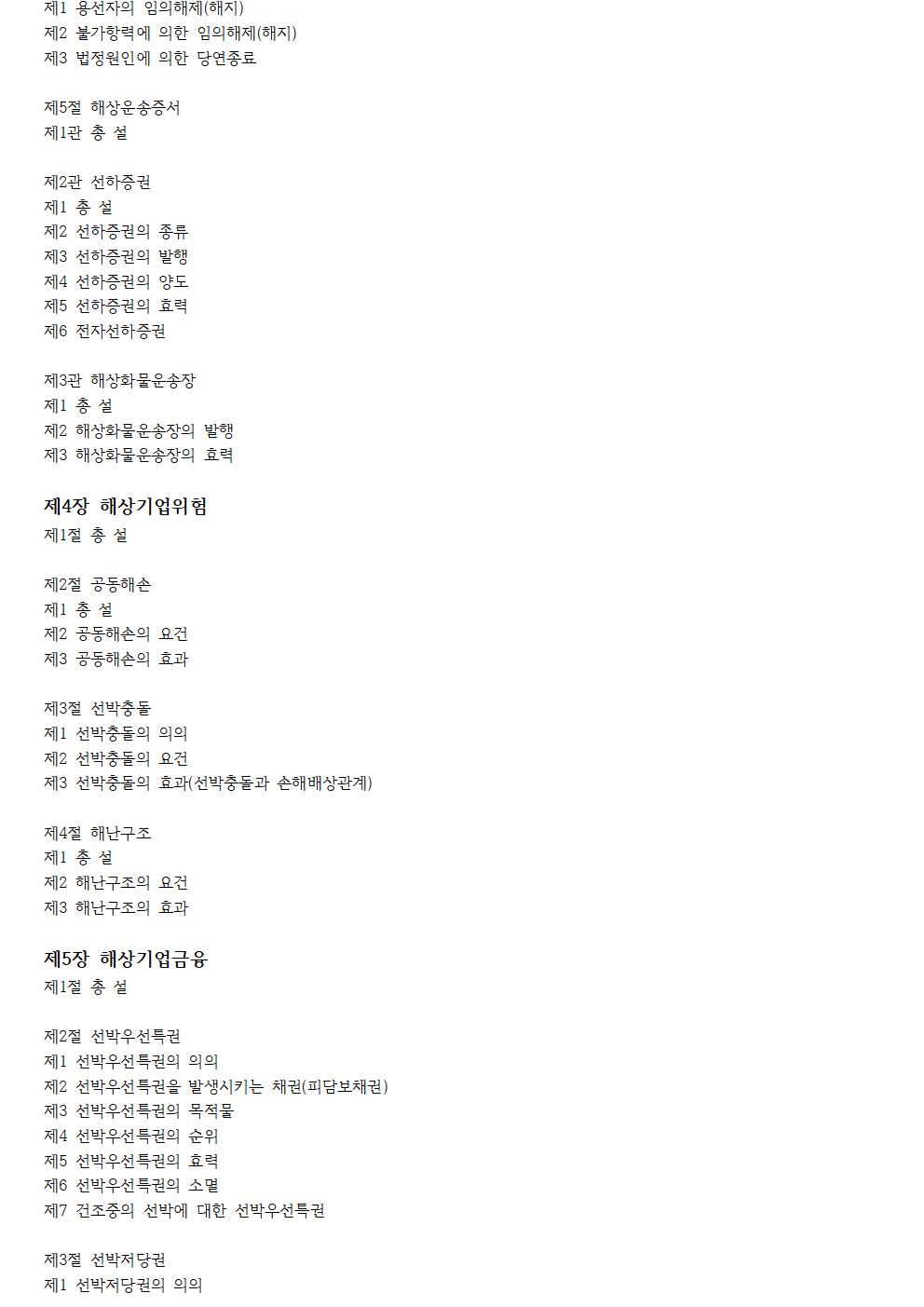 제1 용선자의 임의해제(해지)
제2 불가항력에 의한 임의해제(해지)
제3 법정원인에 의한 당연종료

제5절 해상운송증서
제1관 총 설

제2관 선하증권
제1 총 설
제2 선하증권의 종류
제3 선하증권의 발행
제4 선하증권의 양도
제5 선하증권의 효력
제6 전자선하증권

제3관 해상화물운송장
제1 총 설
제2 해상화물운송장의 발행
제3 해상화물운송장의 효력

제4장 해상기업위험
제1절 총 설

제2절 공동해손
제1 총 설
제2 공동해손의 요건
제3 공동해손의 효과

제3절 선박충돌
제1 선박충돌의 의의
제2 선박충돌의 요건
제3 선박충돌의 효과(선박충돌과 손해배상관계)

제4절 해난구조
제1 총 설
제2 해난구조의 요건
제3 해난구조의 효과

제5장 해상기업금융
제1절 총 설

제2절 선박우선특권
제1 선박우선특권의 의의
제2 선박우선특권을 발생시키는 채권(피담보채권)
제3 선박우선특권의 목적물
제4 선박우선특권의 순위
제5 선박우선특권의 효력
제6 선박우선특권의 소멸
제7 건조중의 선박에 대한 선박우선특권

제3절 선박저당권
제1 선박저당권의 의의